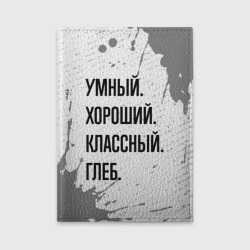 УМНЫЙ.
ХОРОШИЙ.
КЛАССНЫЙ.
ГЛЕБ.